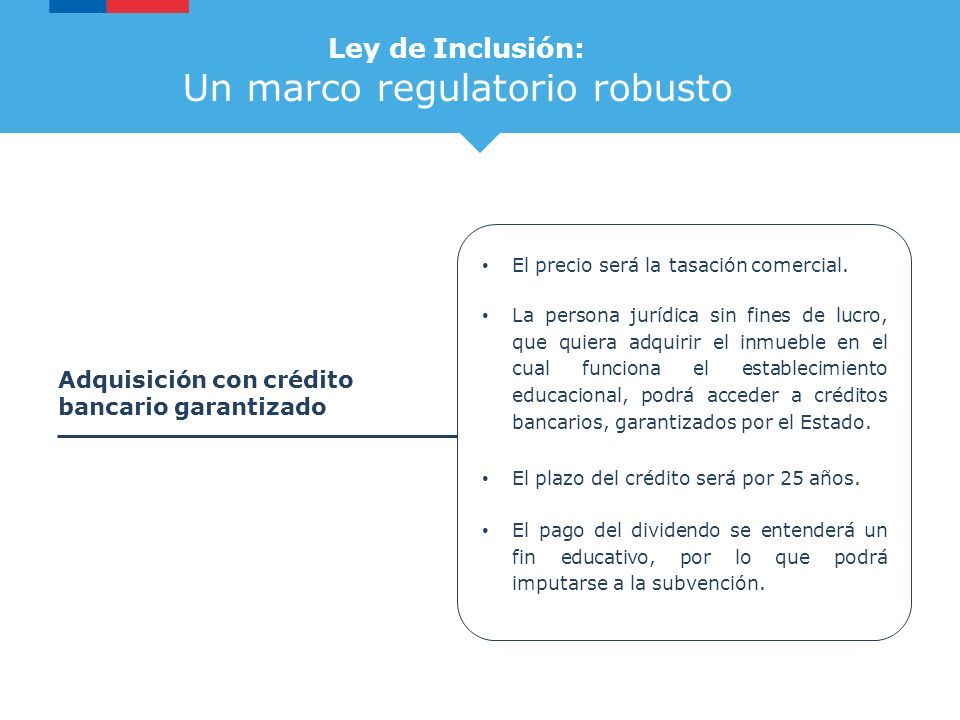 Ley de Inclusión:
Un marco regulatorio robusto

Adquisición con crédito bancario garantizado

• El precio será la tasación comercial.

• La persona jurídica sin fines de lucro, que quiera adquirir el inmueble en el cual funciona el establecimiento educacional, podrá acceder a créditos bancarios, garantizados por el Estado.

• El plazo del crédito será por 25 años.

• El pago del dividendo se entenderá un fin educativo, por lo que podrá imputarse a la subvención.